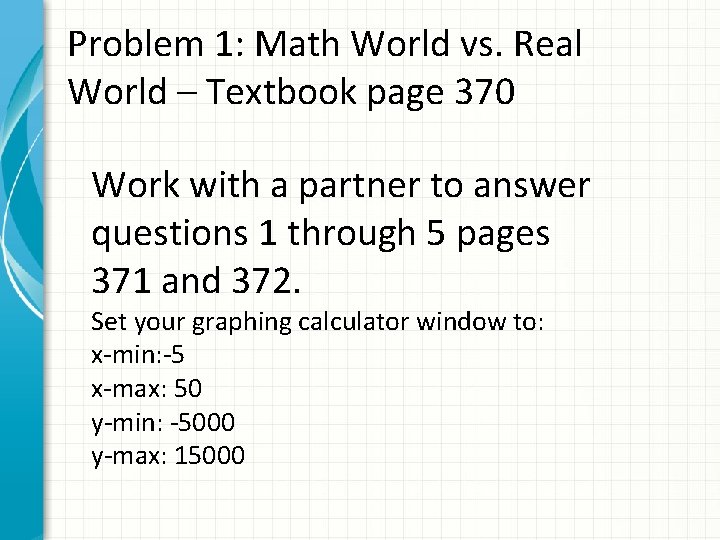 Problem 1: Math World vs. Real World – Textbook page 370

Work with a partner to answer questions 1 through 5 pages 371 and 372.

Set your graphing calculator window to:
x-min:-5
x-max: 50
y-min: -5000
y-max: 15000